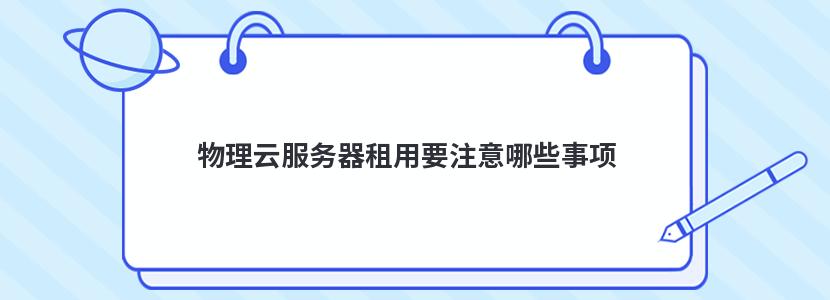 物理云服务器租用要注意哪些事项